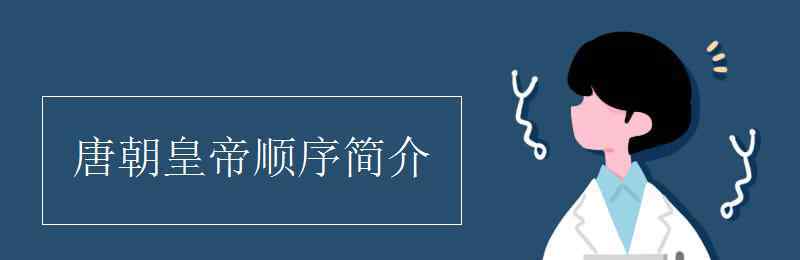 唐朝皇帝顺序简介